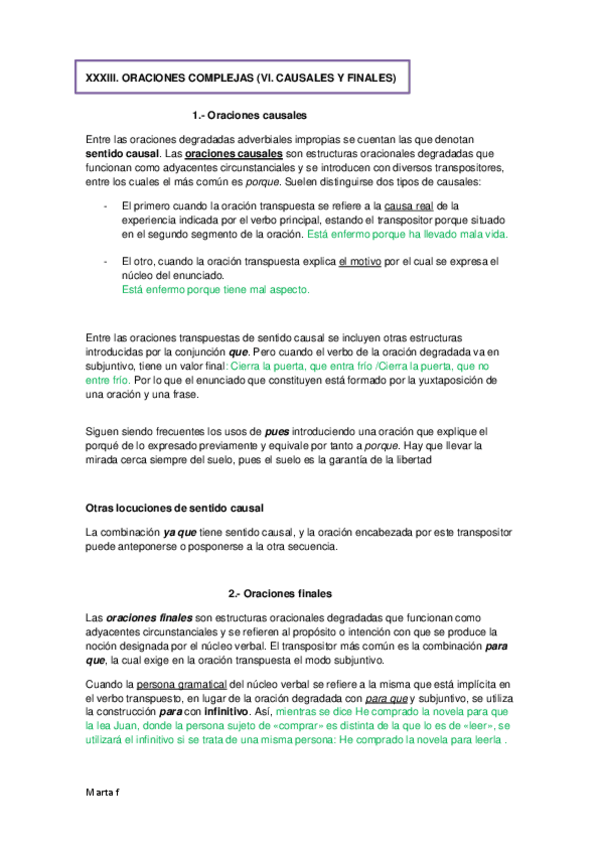 XXXIII. ORACIONES COMPLEJAS (VI. CAUSALES Y FINALES)

1.- Oraciones causales

Entre las oraciones degradadas adverbiales impropias se cuentan las que denotan sentido causal. Las oraciones causales son estructuras oracionales degradadas que funcionan como adyacentes circunstanciales y se introducen con diversos transpositores, entre los cuales el más común es porque. Suelen distinguirse dos tipos de causales:

- El primero cuando la oración transpuesta se refiere a la causa real de la experiencia indicada por el verbo principal, estando el transpositor porque situado en el segundo segmento de la oración. Está enfermo porque ha llevado mala vida.

- El otro, cuando la oración transpuesta explica el motivo por el cual se expresa el núcleo del enunciado.
Está enfermo porque tiene mal aspecto.

Entre las oraciones transpuestas de sentido causal se incluyen otras estructuras introducidas por la conjunción que. Pero cuando el verbo de la oración degradada va en subjuntivo, tiene un valor final: Cierra la puerta, que entra frío /Cierra la puerta, que no entre frío. Por lo que el enunciado que constituyen está formado por la yuxtaposición de una oración y una frase.

Siguen siendo frecuentes los usos de pues introduciendo una oración que explique el porqué de lo expresado previamente y equivale por tanto a porque. Hay que llevar la mirada cerca siempre del suelo, pues el suelo es la garantía de la libertad

Otras locuciones de sentido causal

La combinación ya que tiene sentido causal, y la oración encabezada por este transpositor puede anteponerse o posponerse a la otra secuencia.

2.- Oraciones finales

Las oraciones finales son estructuras oracionales degradadas que funcionan como adyacentes circunstanciales y se refieren al propósito o intención con que se produce la noción designada por el núcleo verbal. El transpositor más común es la combinación para que, la cual exige en la oración transpuesta el modo subjuntivo.

Cuando la persona gramatical del núcleo verbal se refiere a la misma que está implícita en el verbo transpuesto, en lugar de la oración degradada con para que y subjuntivo, se utiliza la construcción para con infinitivo. Así, mientras se dice He comprado la novela para que la lea Juan, donde la persona sujeto de «comprar» es distinta de la que lo es de «leer», se utilizará el infinitivo si se trata de una misma persona: He comprado la novela para leerla .

Marta f